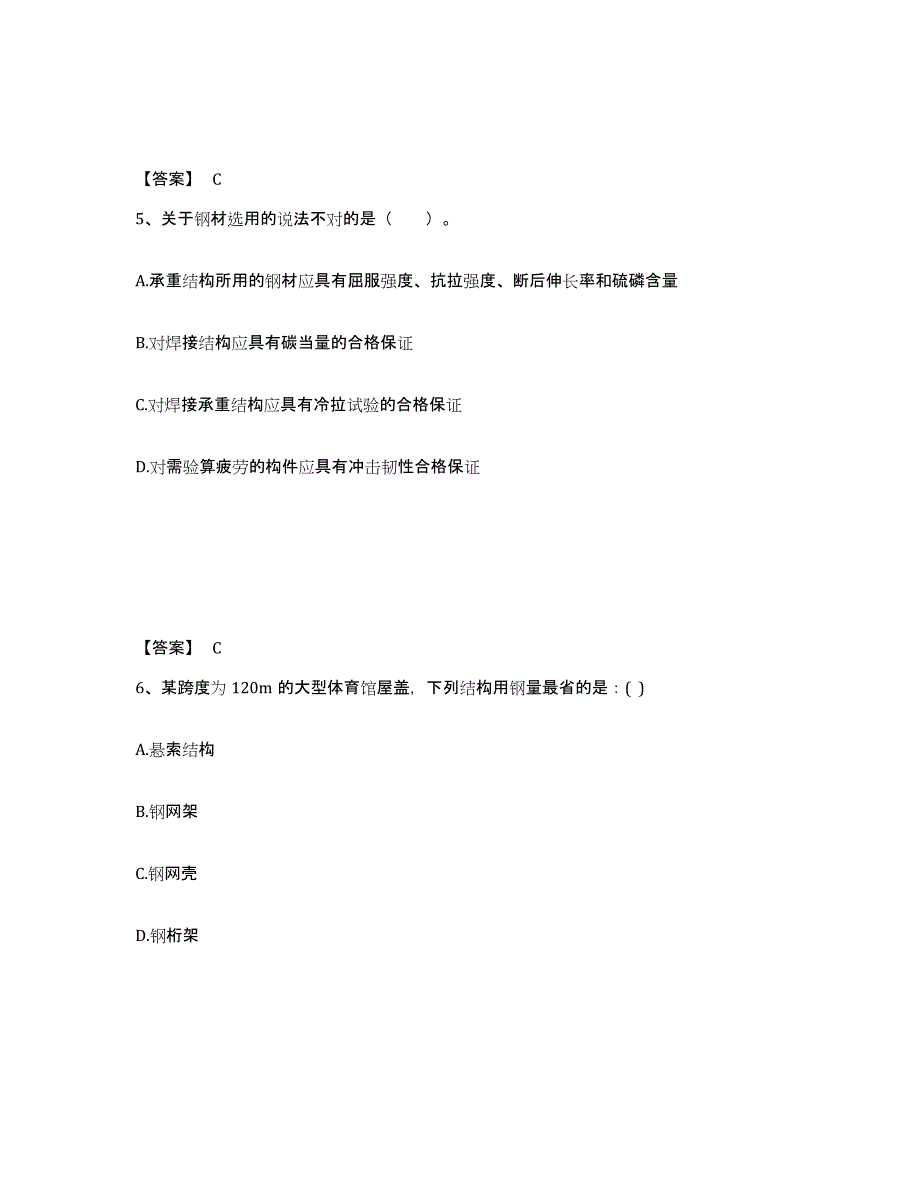 【答案】 C

5、关于钢材选用的说法不对的是（　　）。

A.承重结构所用的钢材应具有屈服强度、抗拉强度、断后伸长率和硫磷含量

B.对焊接结构应具有碳当量的合格保证

C.对焊接承重结构应具有冷拉试验的合格保证

D.对需验算疲劳的构件应具有冲击韧性合格保证

【答案】 C

6、某跨度为 120m 的大型体育馆屋盖，下列结构用钢量最省的是：( )

A.悬索结构

B.钢网架

C.钢网壳

D.钢桁架